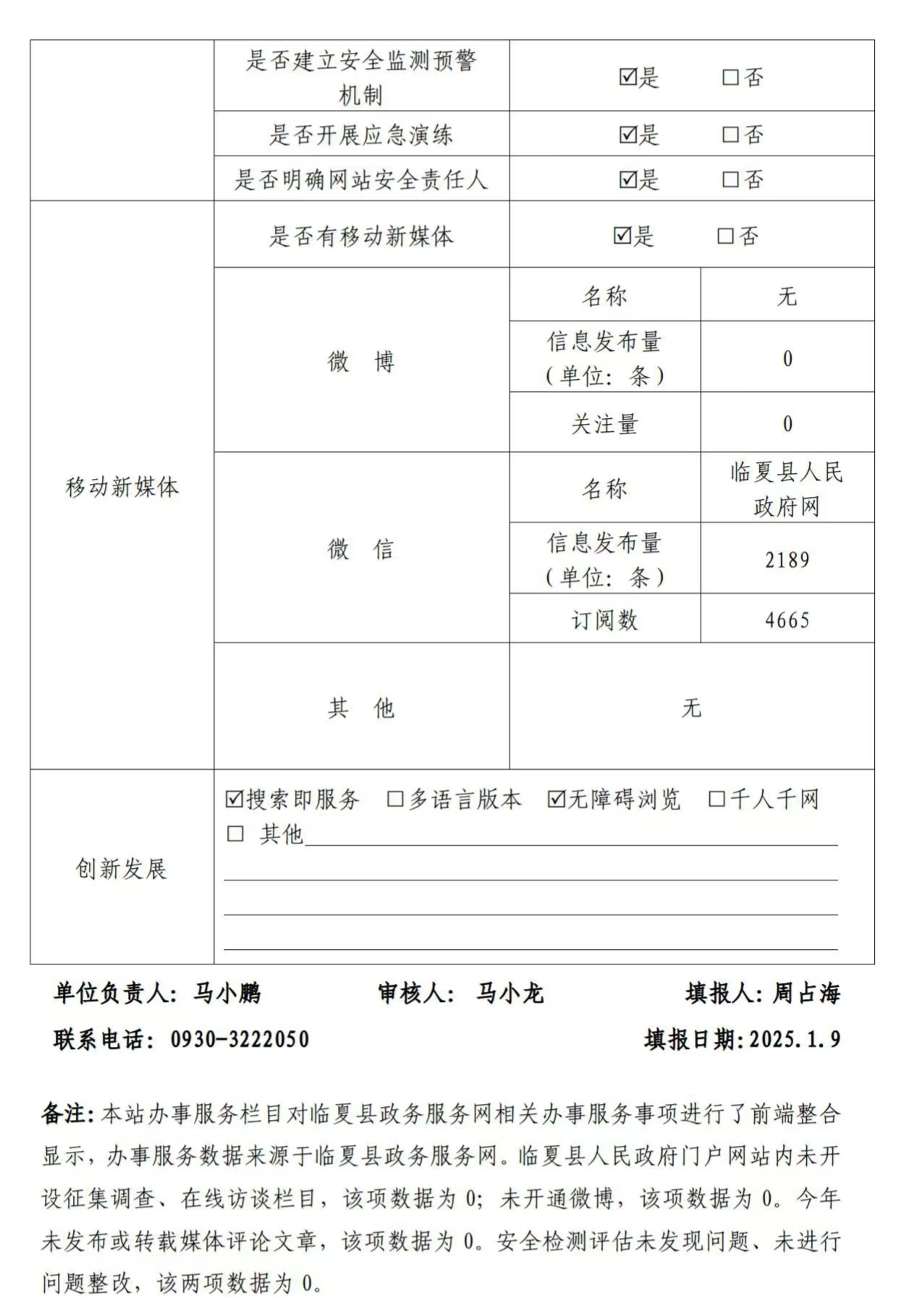 |  | 是否建立安全监测预警机制 | ☑是 ☐否 |  |
|---|---|---|---|
|  | 是否开展应急演练 | ☑是 ☐否 |  |
|  | 是否明确网站安全责任人 | ☑是 ☐否 |  |
| 移动新媒体 | 是否有移动新媒体 | ☑是 ☐否 |  |
|  | 微 博 | 名称 | 无 |
|  |  | 信息发布量（单位：条） | 0 |
|  |  | 关注量 | 0 |
|  | 微 信 | 名称 | 临夏县人民政府网 |
|  |  | 信息发布量（单位：条） | 2189 |
|  |  | 订阅数 | 4665 |
|  | 其 他 | 无 |  |
| 创新发展 | ☑搜索即服务 ☐多语言版本 ☑无障碍浏览 ☐千人千网 ☐ 其他____ |  |  |

单位负责人：马小鹏 审核人：马小龙 填报人：周占海

联系电话：0930-3222050 填报日期：2025.1.9

备注：本站办事服务栏目对临夏县政务服务网相关办事服务事项进行了前端整合显示，办事服务数据来源于临夏县政务服务网。临夏县人民政府门户网站内未开设征集调查、在线访谈栏目，该项数据为0；未开通微博，该项数据为0。今年未发布或转载媒体评论文章，该项数据为0。安全检测评估未发现问题、未进行问题整改，该两项数据为0。